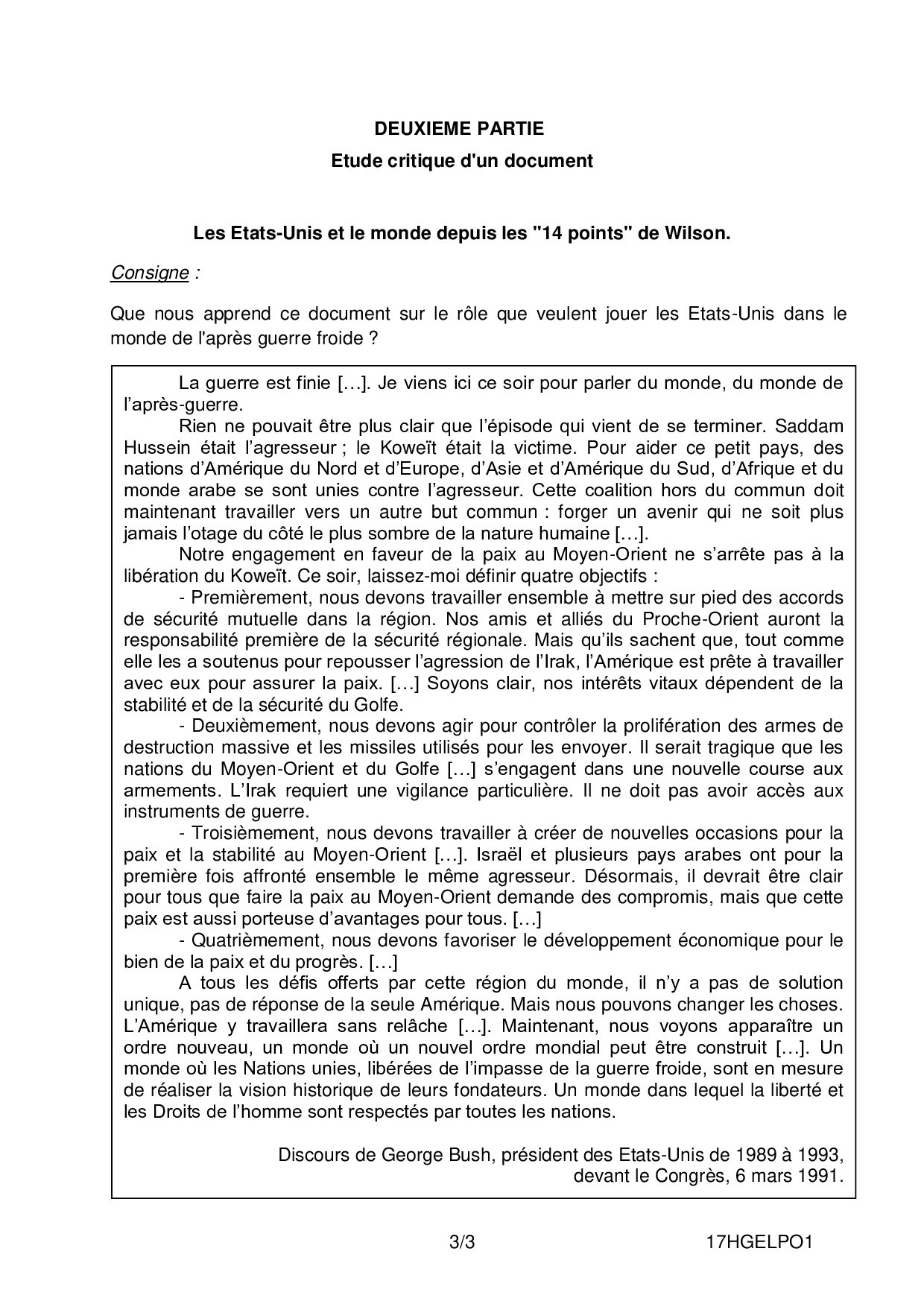 DEUXIEME PARTIE

Etude critique d'un document

Les Etats-Unis et le monde depuis les "14 points" de Wilson.

Consigne :

Que nous apprend ce document sur le rôle que veulent jouer les Etats-Unis dans le monde de l'après guerre froide ?

La guerre est finie […]. Je viens ici ce soir pour parler du monde, du monde de l'après-guerre.

Rien ne pouvait être plus clair que l'épisode qui vient de se terminer. Saddam Hussein était l'agresseur ; le Koweït était la victime. Pour aider ce petit pays, des nations d'Amérique du Nord et d'Europe, d'Asie et d'Amérique du Sud, d'Afrique et du monde arabe se sont unies contre l'agresseur. Cette coalition hors du commun doit maintenant travailler vers un autre but commun : forger un avenir qui ne soit plus jamais l'otage du côté le plus sombre de la nature humaine […].

Notre engagement en faveur de la paix au Moyen-Orient ne s'arrête pas à la libération du Koweït. Ce soir, laissez-moi définir quatre objectifs :

- Premièrement, nous devons travailler ensemble à mettre sur pied des accords de sécurité mutuelle dans la région. Nos amis et alliés du Proche-Orient auront la responsabilité première de la sécurité régionale. Mais qu'ils sachent que, tout comme elle les a soutenus pour repousser l'agression de l'Irak, l'Amérique est prête à travailler avec eux pour assurer la paix. […] Soyons clair, nos intérêts vitaux dépendent de la stabilité et de la sécurité du Golfe.

- Deuxièmement, nous devons agir pour contrôler la prolifération des armes de destruction massive et les missiles utilisés pour les envoyer. Il serait tragique que les nations du Moyen-Orient et du Golfe […] s'engagent dans une nouvelle course aux armements. L'Irak requiert une vigilance particulière. Il ne doit pas avoir accès aux instruments de guerre.

- Troisièmement, nous devons travailler à créer de nouvelles occasions pour la paix et la stabilité au Moyen-Orient […]. Israël et plusieurs pays arabes ont pour la première fois affronté ensemble le même agresseur. Désormais, il devrait être clair pour tous que faire la paix au Moyen-Orient demande des compromis, mais que cette paix est aussi porteuse d'avantages pour tous. […]

- Quatrièmement, nous devons favoriser le développement économique pour le bien de la paix et du progrès. […]

A tous les défis offerts par cette région du monde, il n'y a pas de solution unique, pas de réponse de la seule Amérique. Mais nous pouvons changer les choses. L'Amérique y travaillera sans relâche […]. Maintenant, nous voyons apparaître un ordre nouveau, un monde où un nouvel ordre mondial peut être construit […]. Un monde où les Nations unies, libérées de l'impasse de la guerre froide, sont en mesure de réaliser la vision historique de leurs fondateurs. Un monde dans lequel la liberté et les Droits de l'homme sont respectés par toutes les nations.

Discours de George Bush, président des Etats-Unis de 1989 à 1993, devant le Congrès, 6 mars 1991.

3/3 17HGELPO1